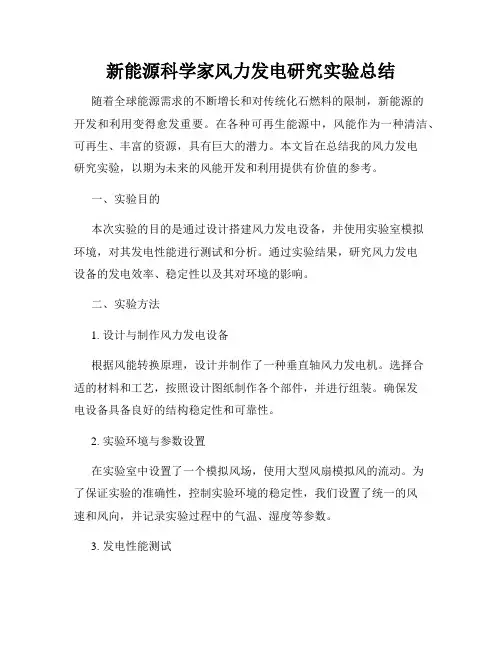 新能源科学家风力发电研究实验总结

随着全球能源需求的不断增长和对传统化石燃料的限制，新能源的开发和利用变得愈发重要。在各种可再生能源中，风能作为一种清洁、可再生、丰富的资源，具有巨大的潜力。本文旨在总结我的风力发电研究实验，以期为未来的风能开发和利用提供有价值的参考。

一、实验目的

本次实验的目的是通过设计搭建风力发电设备，并使用实验室模拟环境，对其发电性能进行测试和分析。通过实验结果，研究风力发电设备的发电效率、稳定性以及其对环境的影响。

二、实验方法

1. 设计与制作风力发电设备

根据风能转换原理，设计并制作了一种垂直轴风力发电机。选择合适的材料和工艺，按照设计图纸制作各个部件，并进行组装。确保发电设备具备良好的结构稳定性和可靠性。

2. 实验环境与参数设置

在实验室中设置了一个模拟风场，使用大型风扇模拟风的流动。为了保证实验的准确性，控制实验环境的稳定性，我们设置了统一的风速和风向，并记录实验过程中的气温、湿度等参数。

3. 发电性能测试